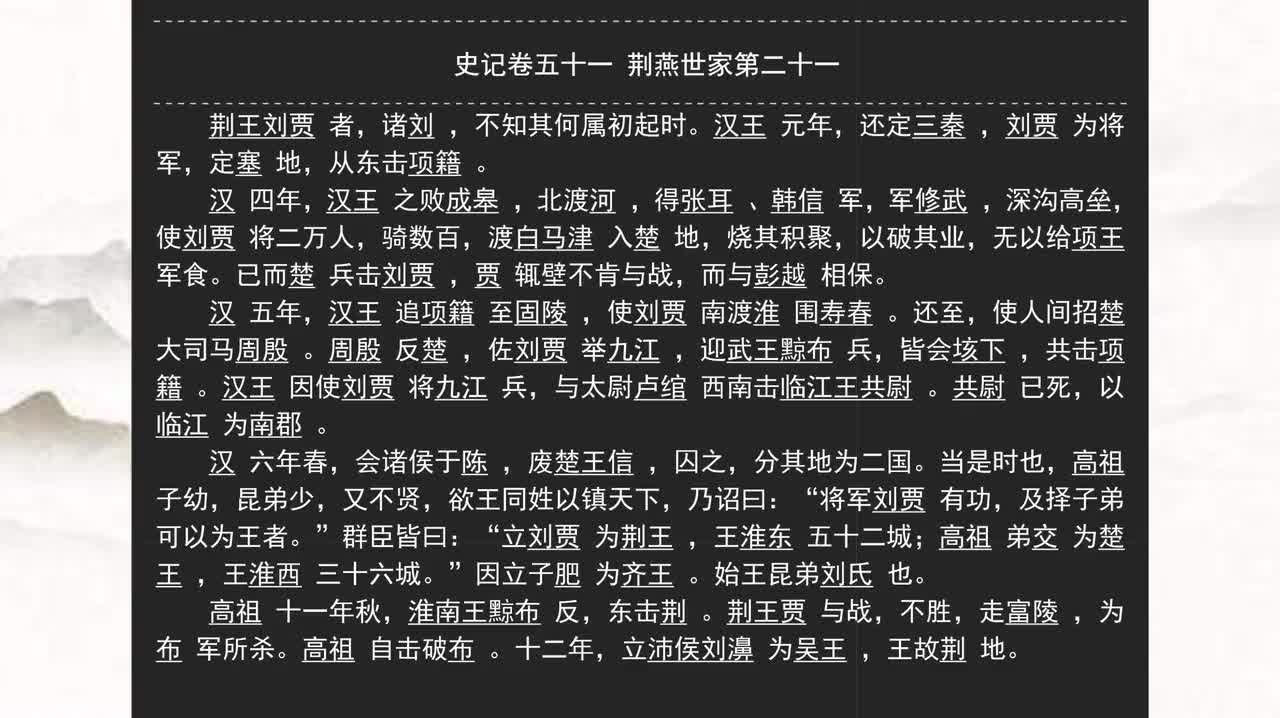 史记卷五十一 荆燕世家第二十一

荆王刘贾 者，诸刘 ，不知其何属初起时。汉王 元年，还定三秦 ，刘贾 为将军，定塞 地，从东击项籍 。

汉 四年，汉王 之败成皋 ，北渡河 ，得张耳 、韩信 军，军修武 ，深沟高垒，使刘贾 将二万人，骑数百，渡白马津 入楚 地，烧其积聚，以破其业，无以给项王 军食。已而楚 兵击刘贾 ，贾 辄壁不肯与战，而与彭越 相保。

汉 五年，汉王 追项籍 至固陵 ，使刘贾 南渡淮 围寿春 。还至，使人间招楚 大司马周殷 。周殷 反楚 ，佐刘贾 举九江 ，迎武王黥布 兵，皆会垓下 ，共击项籍 。汉王 因使刘贾 将九江 兵，与太尉卢绾 西南击临江王共尉 。共尉 已死，以临江 为南郡 。

汉 六年春，会诸侯于陈 ，废楚王信 ，囚之，分其地为二国。当是时也，高祖 子幼，昆弟少，又不贤，欲王同姓以镇天下，乃诏曰：“将军刘贾 有功，及择子弟可以为王者。”群臣皆曰：“立刘贾 为荆王 ，王淮东 五十二城；高祖 弟交 为楚王 ，王淮西 三十六城。”因立子肥 为齐王 。始王昆弟刘氏 也。

高祖 十一年秋，淮南王黥布 反，东击荆 。荆王贾 与战，不胜，走富陵 ，为布 军所杀。高祖 自击破布 。十二年，立沛侯刘濞 为吴王 ，王故荆 地。